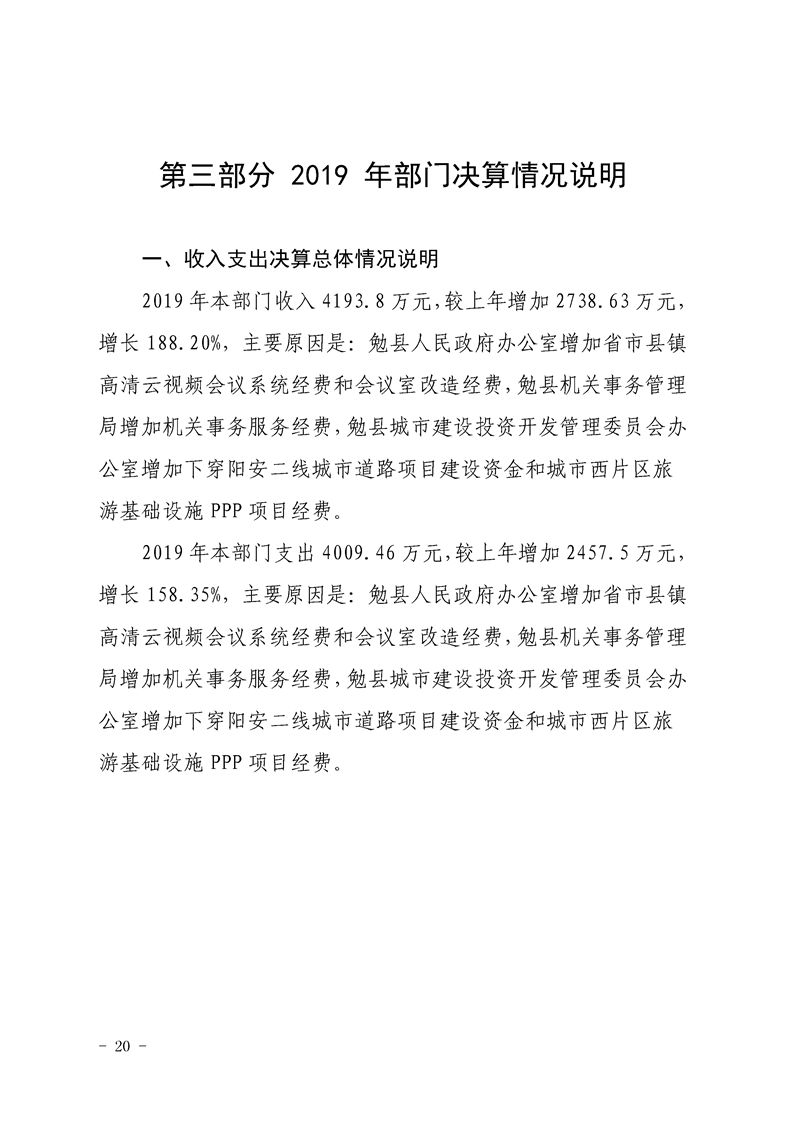 第三部分 2019年部门决算情况说明

一、收入支出决算总体情况说明

2019年本部门收入4193.8万元,较上年增加2738.63万元,增长188.20%,主要原因是:勉县人民政府办公室增加省市县镇高清云视频会议系统经费和会议室改造经费,勉县机关事务管理局增加机关事务服务经费,勉县城市建设投资开发管理委员会办公室增加下穿阳安二线城市道路项目建设资金和城市西片区旅游基础设施PPP项目经费。

2019年本部门支出4009.46万元,较上年增加2457.5万元,增长158.35%,主要原因是:勉县人民政府办公室增加省市县镇高清云视频会议系统经费和会议室改造经费,勉县机关事务管理局增加机关事务服务经费,勉县城市建设投资开发管理委员会办公室增加下穿阳安二线城市道路项目建设资金和城市西片区旅游基础设施PPP项目经费。

- 20 -